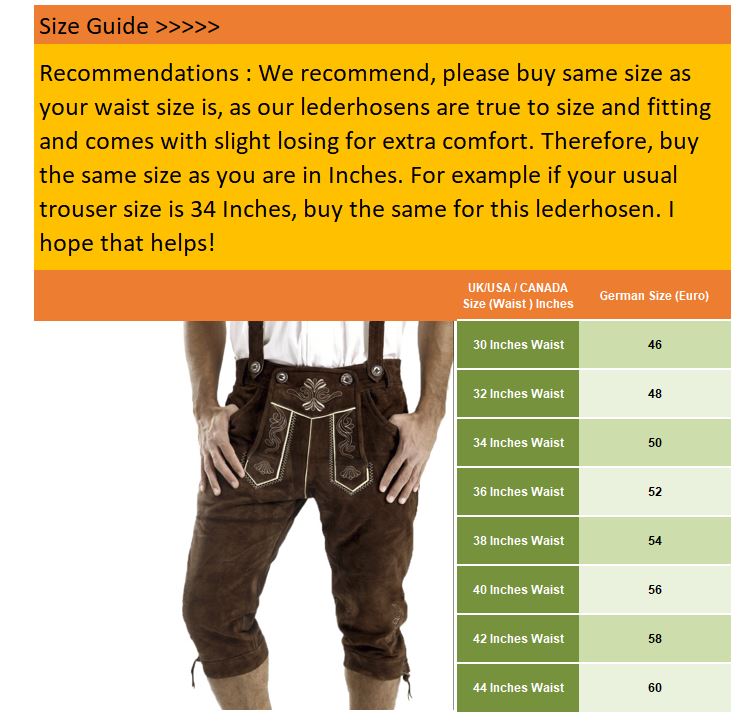 Size Guide >>>>>

Recommendations : We recommend, please buy same size as your waist size is, as our lederhosens are true to size and fitting and comes with slight losing for extra comfort. Therefore, buy the same size as you are in Inches. For example if your usual trouser size is 34 Inches, buy the same for this lederhosen. I hope that helps!

| UK/USA / CANADA Size (Waist ) Inches | German Size (Euro) |
|---|---|
| 30 Inches Waist | 46 |
| 32 Inches Waist | 48 |
| 34 Inches Waist | 50 |
| 36 Inches Waist | 52 |
| 38 Inches Waist | 54 |
| 40 Inches Waist | 56 |
| 42 Inches Waist | 58 |
| 44 Inches Waist | 60 |